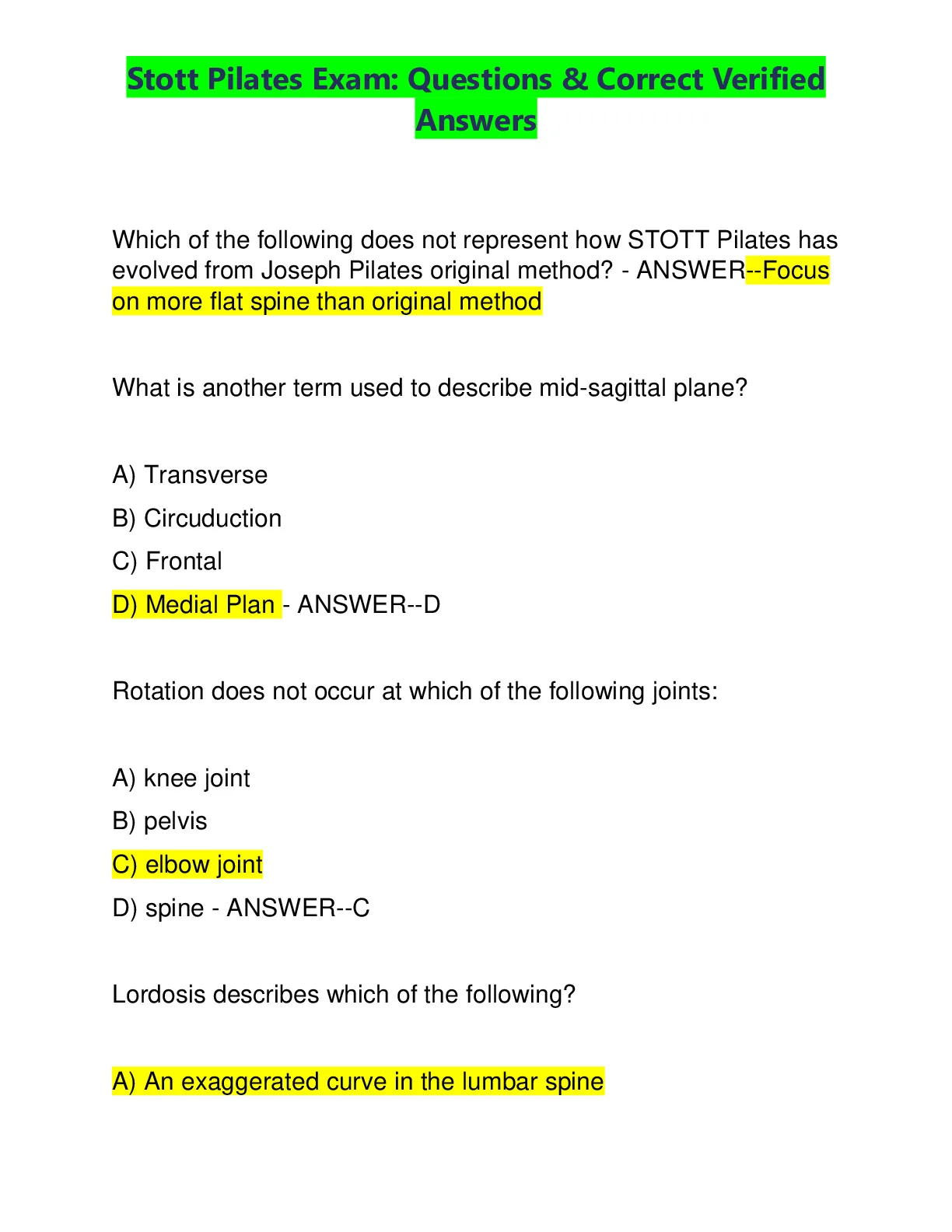 Stott Pilates Exam: Questions & Correct Verified Answers

Which of the following does not represent how STOTT Pilates has evolved from Joseph Pilates original method? - ANSWER--Focus on more flat spine than original method

What is another term used to describe mid-sagittal plane?

A) Transverse

B) Circuduction

C) Frontal

D) Medial Plan - ANSWER--D

Rotation does not occur at which of the following joints:

A) knee joint

B) pelvis

C) elbow joint

D) spine - ANSWER--C

Lordosis describes which of the following?

A) An exaggerated curve in the lumbar spine